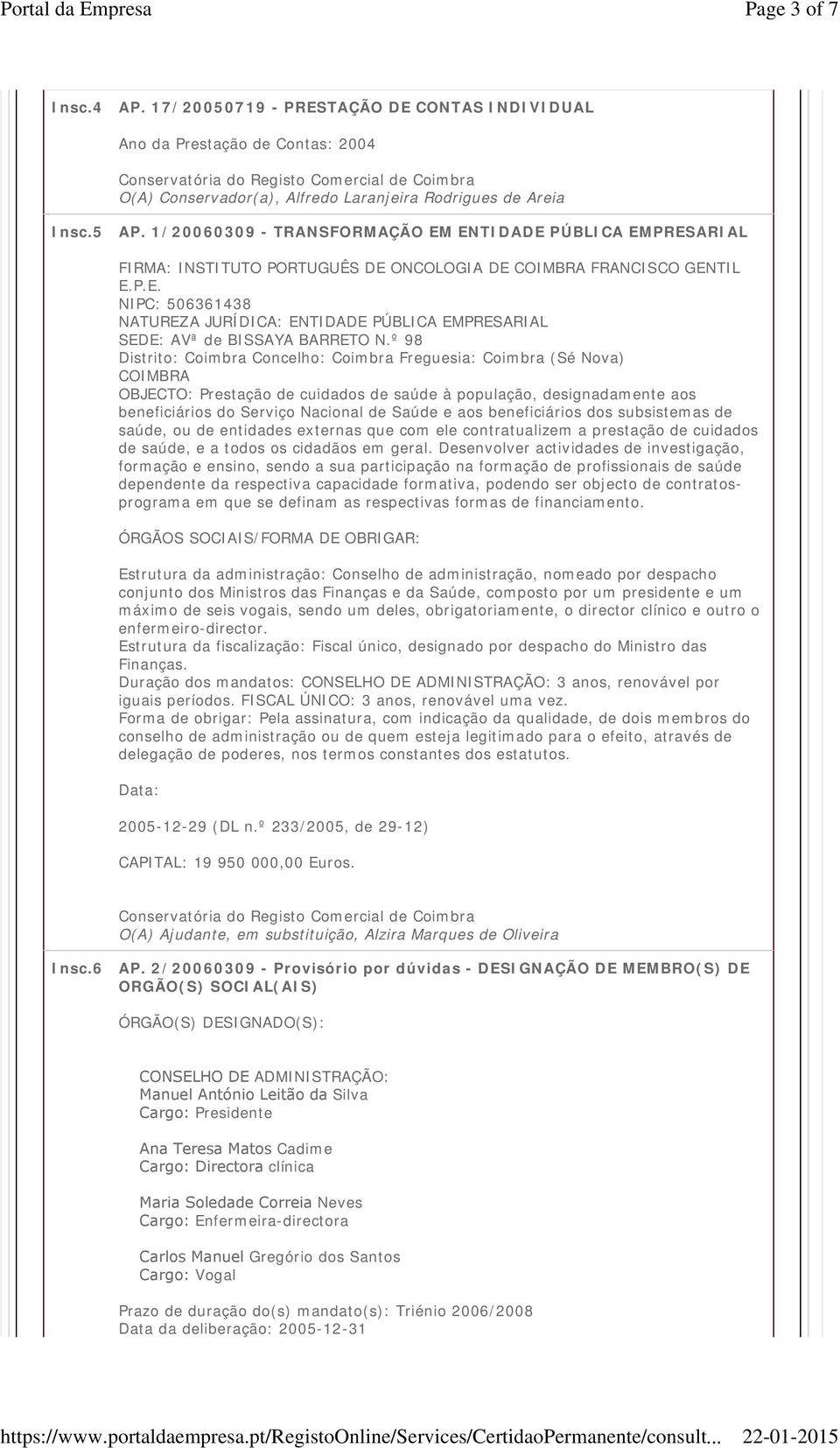 Portal da Empresa

Page 3 of 7

Insc.4 AP. 17/20050719 - PRESTAÇÃO DE CONTAS INDIVIDUAL

Ano da Prestação de Contas: 2004

Conservatória do Registo Comercial de Coimbra
O(A) Conservador(a), Alfredo Laranjeira Rodrigues de Areia

Insc.5 AP. 1/20060309 - TRANSFORMAÇÃO EM ENTIDADE PÚBLICA EMPRESARIAL

FIRMA: INSTITUTO PORTUGUÊS DE ONCOLOGIA DE COIMBRA FRANCISCO GENTIL E.P.E.
NIPC: 506361438
NATUREZA JURÍDICA: ENTIDADE PÚBLICA EMPRESARIAL
SEDE: AVª de BISSAYA BARRETO N.º 98
Distrito: Coimbra Concelho: Coimbra Freguesia: Coimbra (Sé Nova)
COIMBRA
OBJECTO: Prestação de cuidados de saúde à população, designadamente aos beneficiários do Serviço Nacional de Saúde e aos beneficiários dos subsistemas de saúde, ou de entidades externas que com ele contratualizem a prestação de cuidados de saúde, e a todos os cidadãos em geral. Desenvolver actividades de investigação, formação e ensino, sendo a sua participação na formação de profissionais de saúde dependente da respectiva capacidade formativa, podendo ser objecto de contratos-programa em que se definam as respectivas formas de financiamento.

ÓRGÃOS SOCIAIS/FORMA DE OBRIGAR:

Estrutura da administração: Conselho de administração, nomeado por despacho conjunto dos Ministros das Finanças e da Saúde, composto por um presidente e um máximo de seis vogais, sendo um deles, obrigatoriamente, o director clínico e outro o enfermeiro-director.
Estrutura da fiscalização: Fiscal único, designado por despacho do Ministro das Finanças.
Duração dos mandatos: CONSELHO DE ADMINISTRAÇÃO: 3 anos, renovável por iguais períodos. FISCAL ÚNICO: 3 anos, renovável uma vez.
Forma de obrigar: Pela assinatura, com indicação da qualidade, de dois membros do conselho de administração ou de quem esteja legitimado para o efeito, através de delegação de poderes, nos termos constantes dos estatutos.

Data:

2005-12-29 (DL n.º 233/2005, de 29-12)

CAPITAL: 19 950 000,00 Euros.

Conservatória do Registo Comercial de Coimbra
O(A) Ajudante, em substituição, Alzira Marques de Oliveira

Insc.6 AP. 2/20060309 - Provisório por dúvidas - DESIGNAÇÃO DE MEMBRO(S) DE ORGÃO(S) SOCIAL(AIS)

ÓRGÃO(S) DESIGNADO(S):

CONSELHO DE ADMINISTRAÇÃO:
Manuel António Leitão da Silva
Cargo: Presidente

Ana Teresa Matos Cadime
Cargo: Directora clínica

Maria Soledade Correia Neves
Cargo: Enfermeira-directora

Carlos Manuel Gregório dos Santos
Cargo: Vogal

Prazo de duração do(s) mandato(s): Triénio 2006/2008
Data da deliberação: 2005-12-31

https://www.portaldaempresa.pt/RegistoOnline/Services/CertidaoPermanente/consult... 22-01-2015